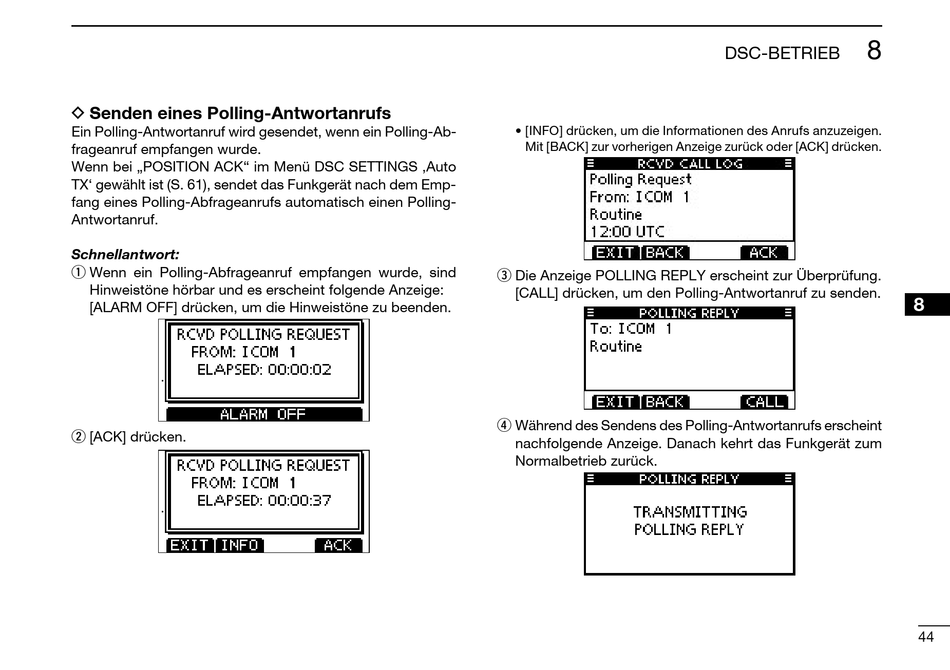 DSC-BETRIEB 8

◇ Senden eines Polling-Antwortanrufs
Ein Polling-Antwortanruf wird gesendet, wenn ein Polling-Abfrageanruf empfangen wurde.
Wenn bei „POSITION ACK“ im Menü DSC SETTINGS ‚Auto TX‘ gewählt ist (S. 61), sendet das Funkgerät nach dem Empfang eines Polling-Abfrageanrufs automatisch einen Polling-Antwortanruf.

Schnellantwort:
① Wenn ein Polling-Abfrageanruf empfangen wurde, sind Hinweistöne hörbar und es erscheint folgende Anzeige: [ALARM OFF] drücken, um die Hinweistöne zu beenden.

RCVD POLLING REQUEST
FROM: ICOM 1
ELAPSED: 00:00:02
ALARM OFF

② [ACK] drücken.

RCVD POLLING REQUEST
FROM: ICOM 1
ELAPSED: 00:00:37
EXIT INFO ACK

• [INFO] drücken, um die Informationen des Anrufs anzuzeigen. Mit [BACK] zur vorherigen Anzeige zurück oder [ACK] drücken.

RCVD CALL LOG
Polling Request
From: ICOM 1
Routine
12:00 UTC
EXIT BACK ACK

③ Die Anzeige POLLING REPLY erscheint zur Überprüfung. [CALL] drücken, um den Polling-Antwortanruf zu senden.

POLLING REPLY
To: ICOM 1
Routine
EXIT BACK CALL

④ Während des Sendens des Polling-Antwortanrufs erscheint nachfolgende Anzeige. Danach kehrt das Funkgerät zum Normalbetrieb zurück.

POLLING REPLY
TRANSMITTING
POLLING REPLY

8

44